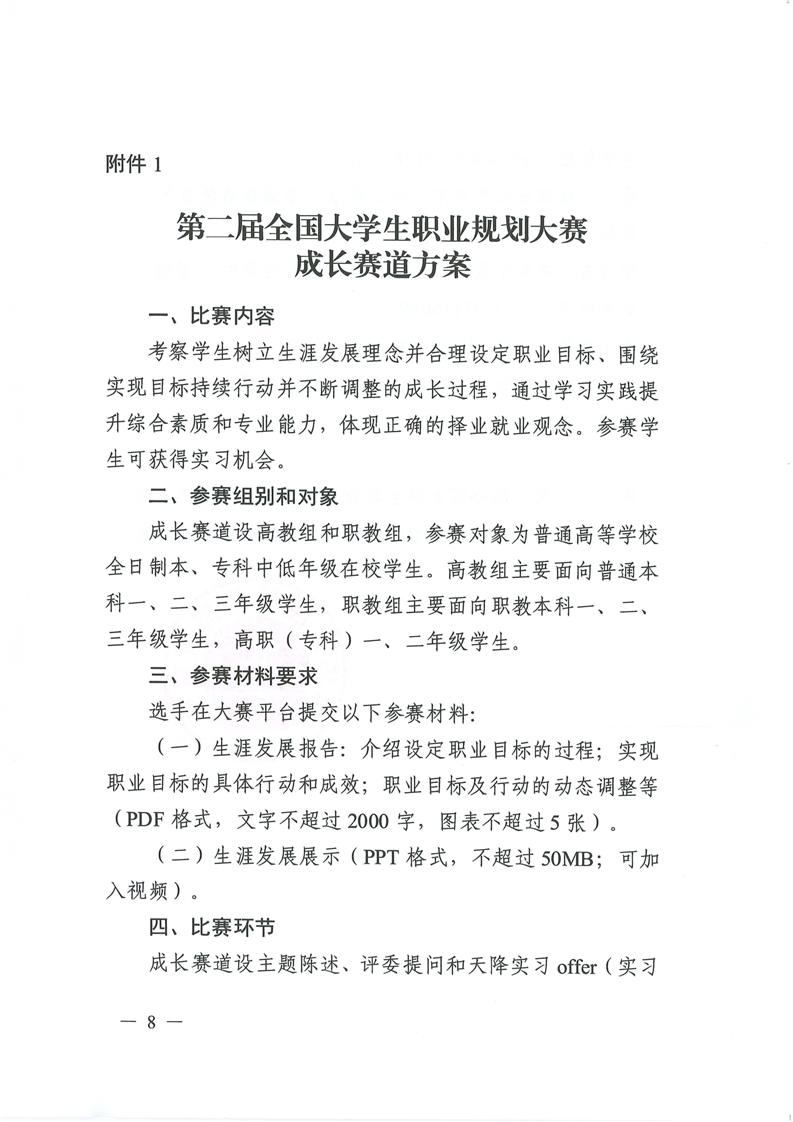 附件 1

第二届全国大学生职业规划大赛
成长赛道方案

一、比赛内容

考察学生树立生涯发展理念并合理设定职业目标、围绕实现目标持续行动并不断调整的成长过程，通过学习实践提升综合素质和专业能力，体现正确的择业就业观念。参赛学生可获得实习机会。

二、参赛组别和对象

成长赛道设高教组和职教组，参赛对象为普通高等学校全日制本、专科中低年级在校学生。高教组主要面向普通本科一、二、三年级学生，职教组主要面向职教本科一、二、三年级学生，高职（专科）一、二年级学生。

三、参赛材料要求

选手在大赛平台提交以下参赛材料：

（一）生涯发展报告：介绍设定职业目标的过程；实现职业目标的具体行动和成效；职业目标及行动的动态调整等（PDF 格式，文字不超过 2000 字，图表不超过 5 张）。

（二）生涯发展展示（PPT 格式，不超过 50MB；可加入视频）。

四、比赛环节

成长赛道设主题陈述、评委提问和天降实习 offer（实习

— 8 —